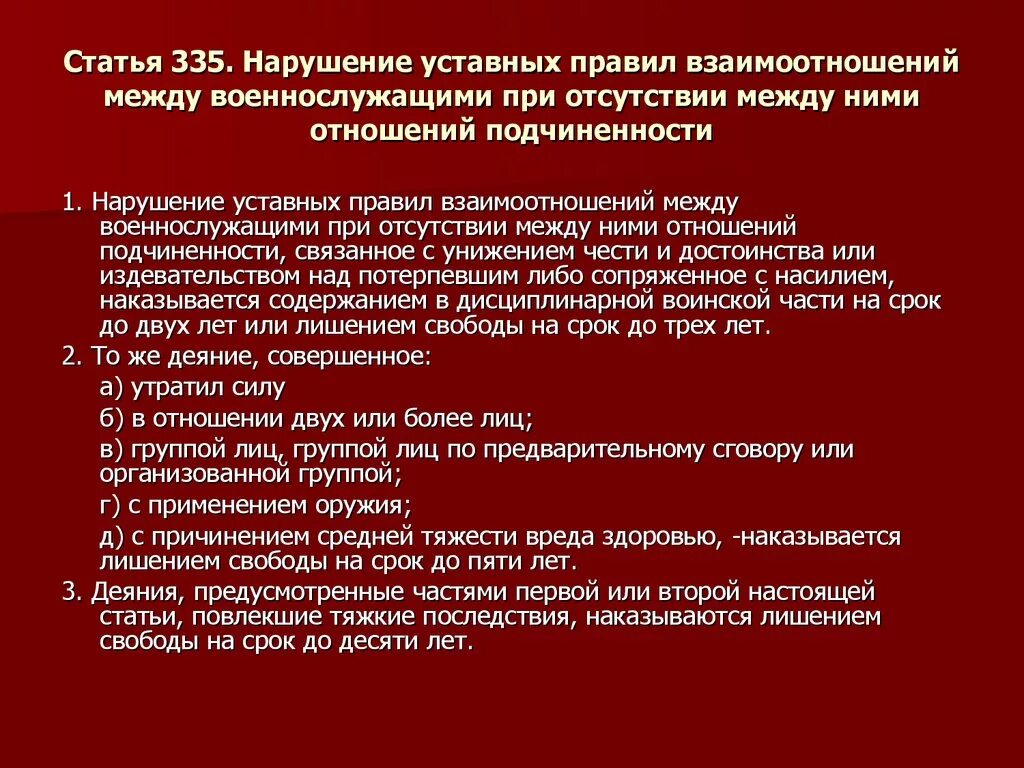 Статья 335. Нарушение уставных правил взаимоотношений между военнослужащими при отсутствии между ними отношений подчиненности

1. Нарушение уставных правил взаимоотношений между военнослужащими при отсутствии между ними отношений подчиненности, связанное с унижением чести и достоинства или издевательством над потерпевшим либо сопряженное с насилием, наказывается содержанием в дисциплинарной воинской части на срок до двух лет или лишением свободы на срок до трех лет.

2. То же деяние, совершенное:

а) утратил силу

б) в отношении двух или более лиц;

в) группой лиц, группой лиц по предварительному сговору или организованной группой;

г) с применением оружия;

д) с причинением средней тяжести вреда здоровью, -наказывается лишением свободы на срок до пяти лет.

3. Деяния, предусмотренные частями первой или второй настоящей статьи, повлекшие тяжкие последствия, наказываются лишением свободы на срок до десяти лет.